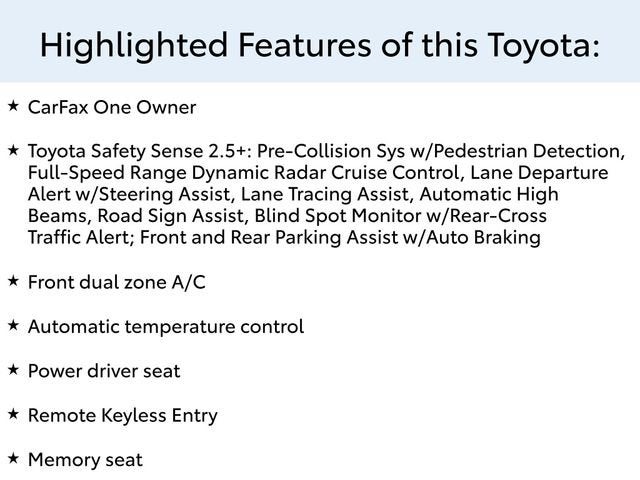 Highlighted Features of this Toyota:

★ CarFax One Owner

★ Toyota Safety Sense 2.5+: Pre-Collision Sys w/Pedestrian Detection, Full-Speed Range Dynamic Radar Cruise Control, Lane Departure Alert w/Steering Assist, Lane Tracing Assist, Automatic High Beams, Road Sign Assist, Blind Spot Monitor w/Rear-Cross Traffic Alert; Front and Rear Parking Assist w/Auto Braking

★ Front dual zone A/C

★ Automatic temperature control

★ Power driver seat

★ Remote Keyless Entry

★ Memory seat